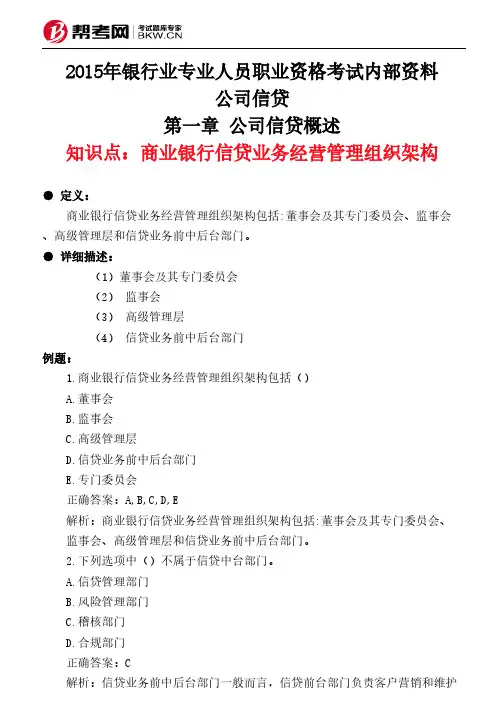 帮考网 考试题库专家 BKW.CN

2015年银行业专业人员职业资格考试内部资料
公司信贷
第一章 公司信贷概述
知识点：商业银行信贷业务经营管理组织架构

● 定义：
商业银行信贷业务经营管理组织架构包括:董事会及其专门委员会、监事会、高级管理层和信贷业务前中后台部门。

● 详细描述：
（1）董事会及其专门委员会
（2） 监事会
（3） 高级管理层
（4） 信贷业务前中后台部门

例题：
1.商业银行信贷业务经营管理组织架构包括（）
A.董事会
B.监事会
C.高级管理层
D.信贷业务前中后台部门
E.专门委员会
正确答案：A,B,C,D,E
解析：商业银行信贷业务经营管理组织架构包括:董事会及其专门委员会、监事会、高级管理层和信贷业务前中后台部门。
2.下列选项中（）不属于信贷中台部门。
A.信贷管理部门
B.风险管理部门
C.稽核部门
D.合规部门
正确答案：C
解析：信贷业务前中后台部门一般而言，信贷前台部门负责客户营销和维护